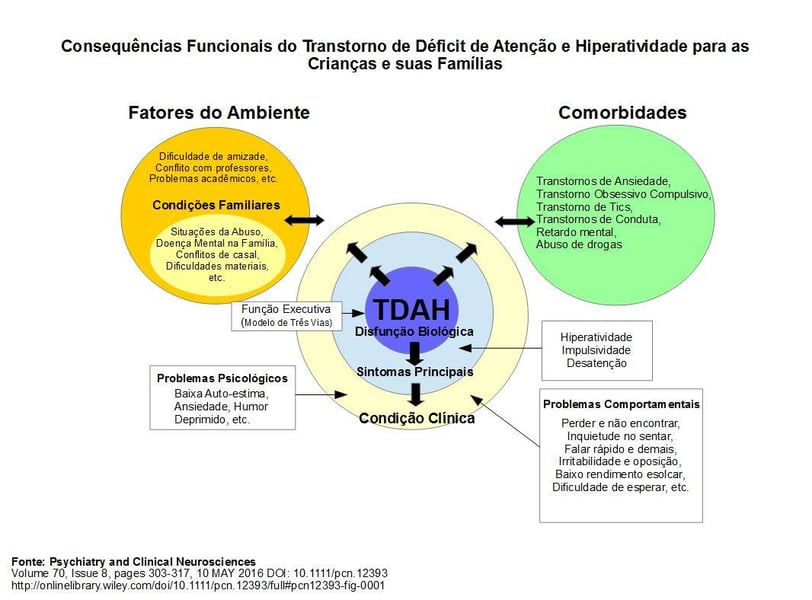 Consequências Funcionais do Transtorno de Déficit de Atenção e Hiperatividade para as Crianças e suas Famílias

Fatores do Ambiente

Dificuldade de amizade, Conflito com professores, Problemas acadêmicos, etc.

Condições Familiares

Situações da Abuso, Doença Mental na Família, Conflitos de casal, Dificuldades materiais, etc.

Comorbidades

Transtornos de Ansiedade, Transtorno Obsessivo Compulsivo, Transtorno de Tics, Transtornos de Conduta, Retardo mental, Abuso de drogas

Função Executiva (Modelo de Três Vias)

TDAH

Disfunção Biológica

Sintomas Principais

Condição Clínica

Hiperatividade Impulsividade Desatenção

Problemas Psicológicos

Baixa Auto-estima, Ansiedade, Humor Deprimido, etc.

Problemas Comportamentais

Perder e não encontrar, Inquietude no sentar, Falar rápido e demais, Irritabilidade e oposição, Baixo rendimento esolcar, Dificuldade de esperar, etc.

Fonte: Psychiatry and Clinical Neurosciences
Volume 70, Issue 8, pages 303-317, 10 MAY 2016 DOI: 10.1111/pcn.12393
http://onlinelibrary.wiley.com/doi/10.1111/pcn.12393/full#pcn12393-fig-0001